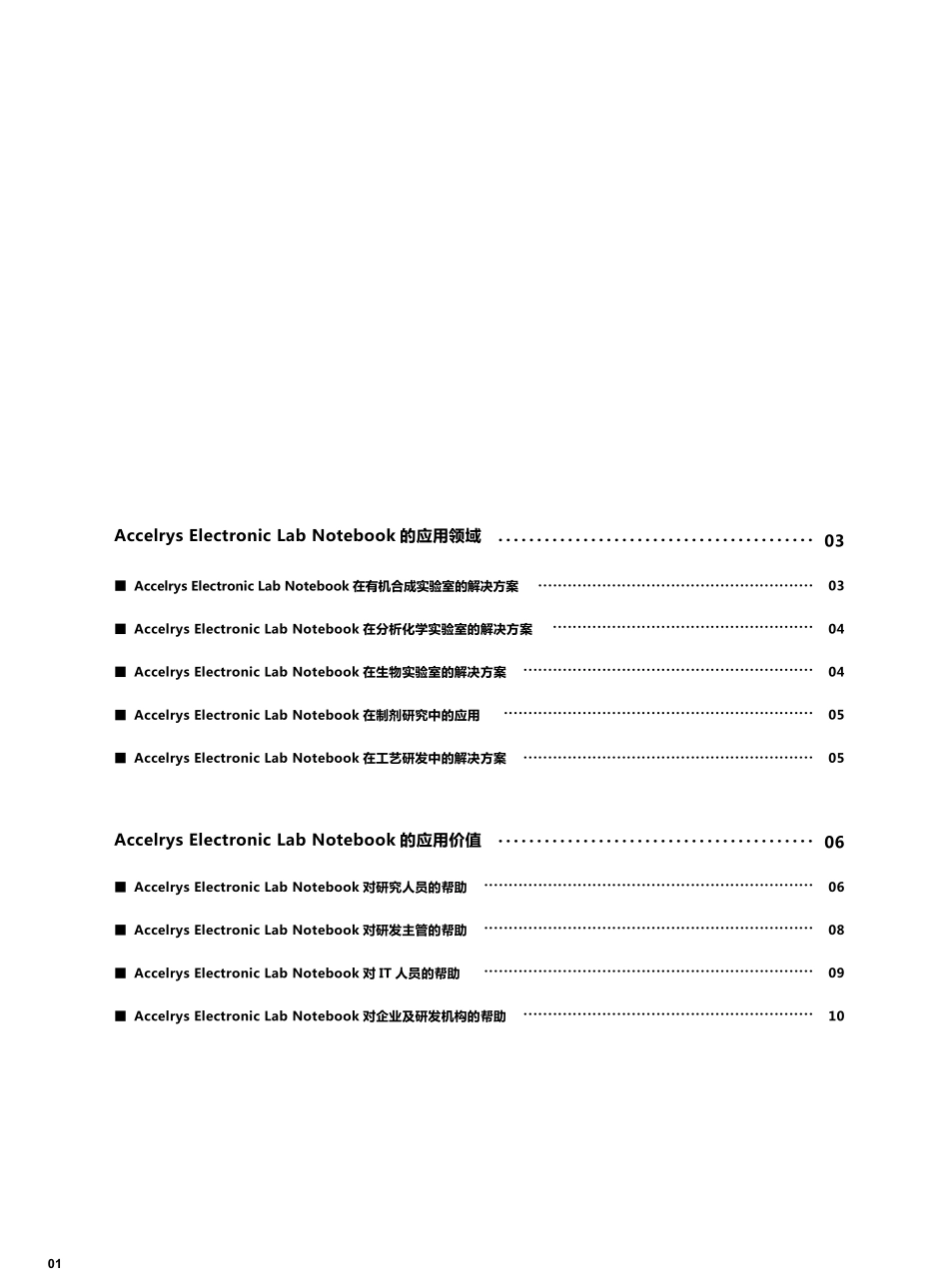 Accelrys Electronic Lab Notebook 的应用领域 ........................................ 03

■ Accelrys Electronic Lab Notebook 在有机合成实验室的解决方案 ........................................ 03

■ Accelrys Electronic Lab Notebook 在分析化学实验室的解决方案 ........................................ 04

■ Accelrys Electronic Lab Notebook 在生物实验室的解决方案 ........................................ 04

■ Accelrys Electronic Lab Notebook 在制剂研究中的应用 ........................................ 05

■ Accelrys Electronic Lab Notebook 在工艺研发中的解决方案 ........................................ 05

Accelrys Electronic Lab Notebook 的应用价值 ........................................ 06

■ Accelrys Electronic Lab Notebook 对研究人员的帮助 ........................................ 06

■ Accelrys Electronic Lab Notebook 对研发主管的帮助 ........................................ 08

■ Accelrys Electronic Lab Notebook 对 IT 人员的帮助 ........................................ 09

■ Accelrys Electronic Lab Notebook 对企业及研发机构的帮助 ........................................ 10

01